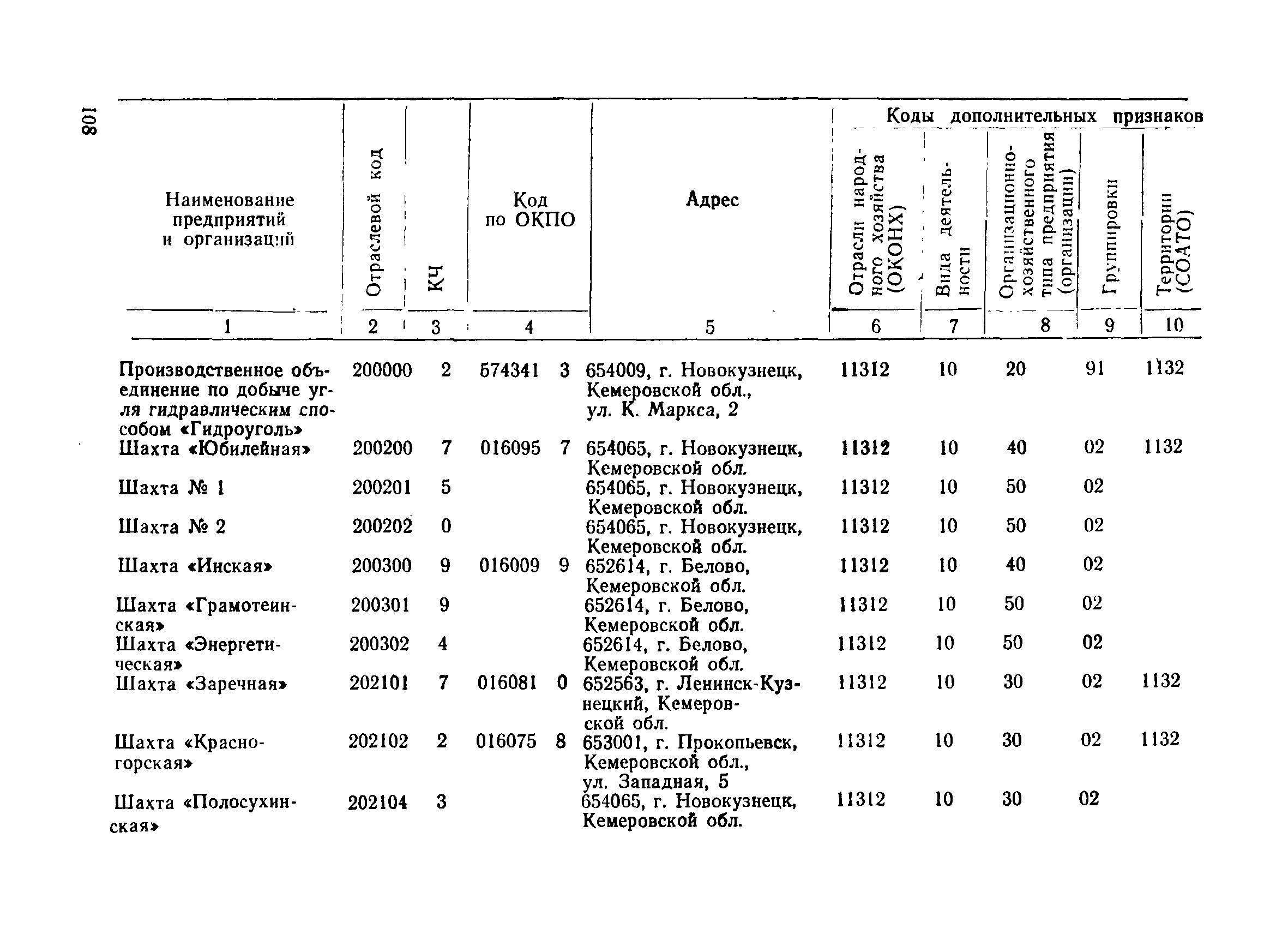 108

| Наименование предприятий и организаций | Отраслевой код | КЧ | Код по ОКПО | Адрес | Коды дополнительных признаков: Отрасли народного хозяйства (ОКОНХ) | Вида деятельности | Организационно-хозяйственного типа предприятия (организации) | Группировки | Территории (СОАТО) |
|---|---|---|---|---|---|---|---|---|---|
| 1 | 2 | 3 | 4 | 5 | 6 | 7 | 8 | 9 | 10 |
| Производственное объединение по добыче угля гидравлическим способом «Гидроуголь» | 200000 | 2 | 574341 3 | 654009, г. Новокузнецк, Кемеровской обл., ул. К. Маркса, 2 | 11312 | 10 | 20 | 91 | 1132 |
| Шахта «Юбилейная» | 200200 | 7 | 016095 7 | 654065, г. Новокузнецк, Кемеровской обл. | 11312 | 10 | 40 | 02 | 1132 |
| Шахта № 1 | 200201 | 5 | | 654065, г. Новокузнецк, Кемеровской обл. | 11312 | 10 | 50 | 02 | |
| Шахта № 2 | 200202 | 0 | | 654065, г. Новокузнецк, Кемеровской обл. | 11312 | 10 | 50 | 02 | |
| Шахта «Инская» | 200300 | 9 | 016009 9 | 652614, г. Белово, Кемеровской обл. | 11312 | 10 | 40 | 02 | |
| Шахта «Грамотеинская» | 200301 | 9 | | 652614, г. Белово, Кемеровской обл. | 11312 | 10 | 50 | 02 | |
| Шахта «Энергетическая» | 200302 | 4 | | 652614, г. Белово, Кемеровской обл. | 11312 | 10 | 50 | 02 | |
| Шахта «Заречная» | 202101 | 7 | 016081 0 | 652563, г. Ленинск-Кузнецкий, Кемеровской обл. | 11312 | 10 | 30 | 02 | 1132 |
| Шахта «Красногорская» | 202102 | 2 | 016075 8 | 653001, г. Прокопьевск, Кемеровской обл., ул. Западная, 5 | 11312 | 10 | 30 | 02 | 1132 |
| Шахта «Полосухинская» | 202104 | 3 | | 654065, г. Новокузнецк, Кемеровской обл. | 11312 | 10 | 30 | 02 | |